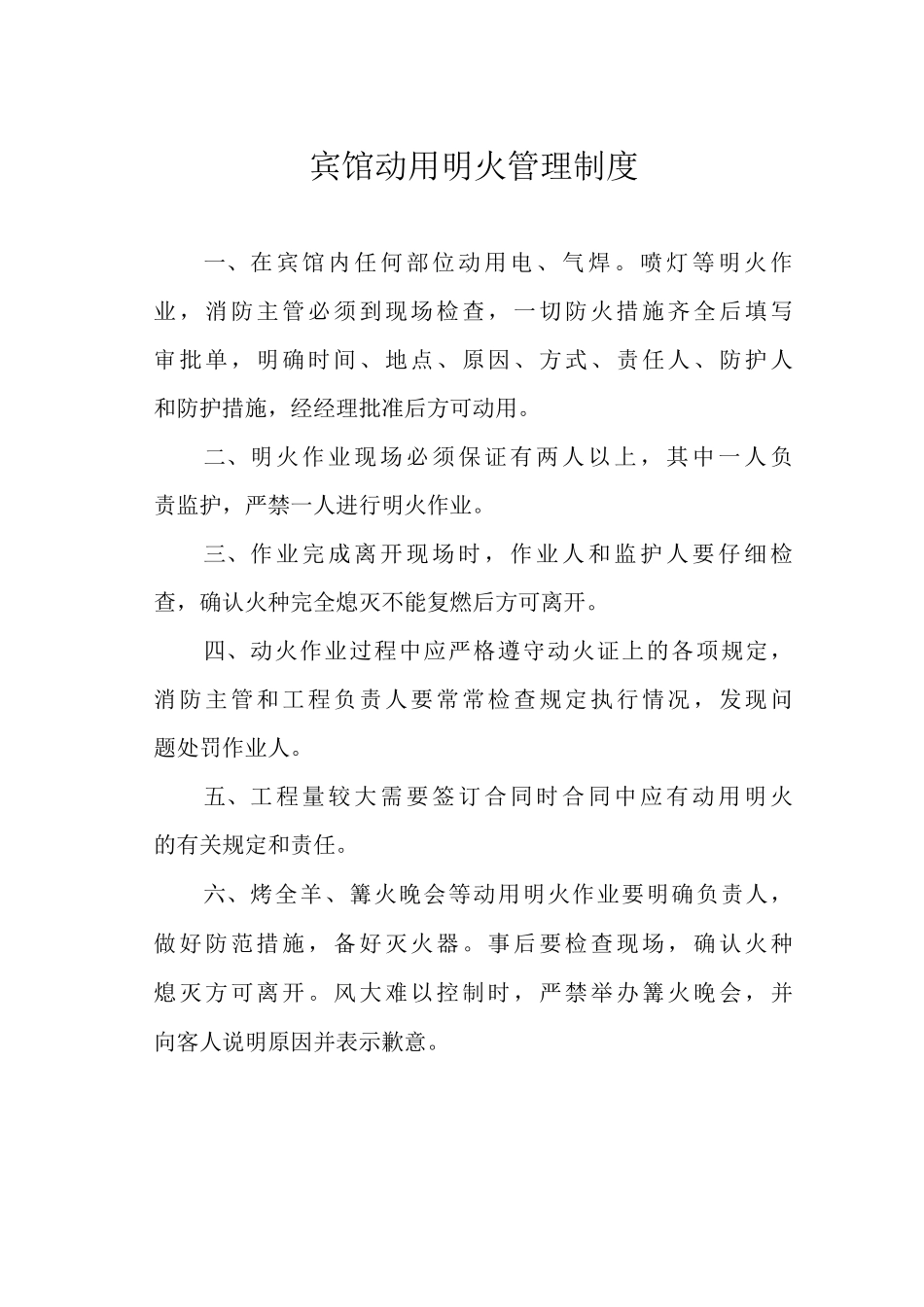 宾馆动用明火管理制度

一、在宾馆内任何部位动用电、气焊。喷灯等明火作业，消防主管必须到现场检查，一切防火措施齐全后填写审批单，明确时间、地点、原因、方式、责任人、防护人和防护措施，经经理批准后方可动用。

二、明火作业现场必须保证有两人以上，其中一人负责监护，严禁一人进行明火作业。

三、作业完成离开现场时，作业人和监护人要仔细检查，确认火种完全熄灭不能复燃后方可离开。

四、动火作业过程中应严格遵守动火证上的各项规定，消防主管和工程负责人要常常检查规定执行情况，发现问题处罚作业人。

五、工程量较大需要签订合同时合同中应有动用明火的有关规定和责任。

六、烤全羊、篝火晚会等动用明火作业要明确负责人，做好防范措施，备好灭火器。事后要检查现场，确认火种熄灭方可离开。风大难以控制时，严禁举办篝火晚会，并向客人说明原因并表示歉意。